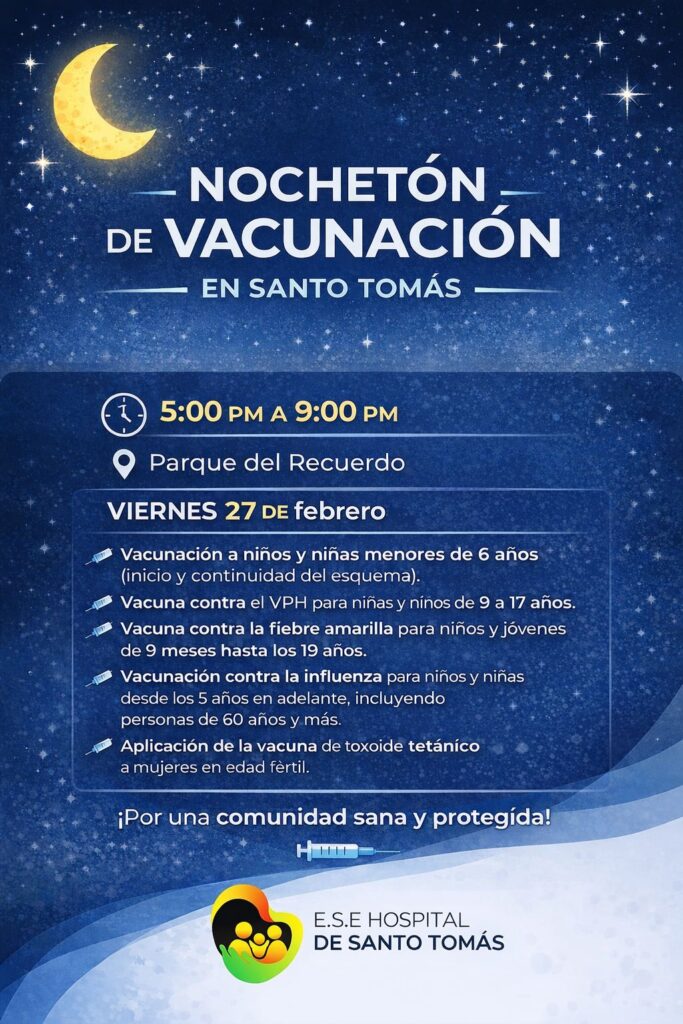 NOCHETÓN DE VACUNACIÓN
EN SANTO TOMÁS

5:00 PM A 9:00 PM

Parque del Recuerdo

VIERNES 27 DE febrero

Vacunación a niños y niñas menores de 6 años (inicio y continuidad del esquema).

Vacuna contra el VPH para niñas y niños de 9 a 17 años.

Vacuna contra la fiebre amarilla para niños y jóvenes de 9 meses hasta los 19 años.

Vacunación contra la influenza para niños y niñas desde los 5 años en adelante, incluyendo personas de 60 años y más.

Aplicación de la vacuna de toxoide tetánico a mujeres en edad fèrtil.

¡Por una comunidad sana y protegída!

E.S.E HOSPITAL
DE SANTO TOMÁS